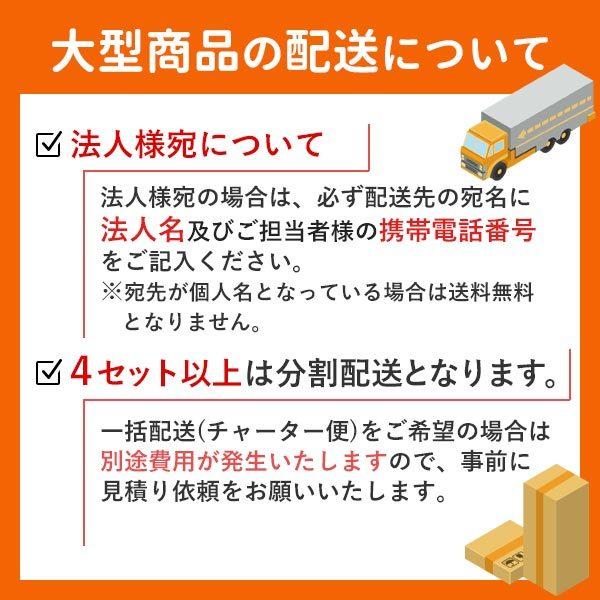 大型商品の配送について

☑ 法人様宛について

法人様宛の場合は、必ず配送先の宛名に法人名及びご担当者様の携帯電話番号をご記入ください。
※宛先が個人名となっている場合は送料無料となりません。

☑ 4セット以上は分割配送となります。

一括配送(チャーター便)をご希望の場合は別途費用が発生いたしますので、事前に見積り依頼をお願いいたします。